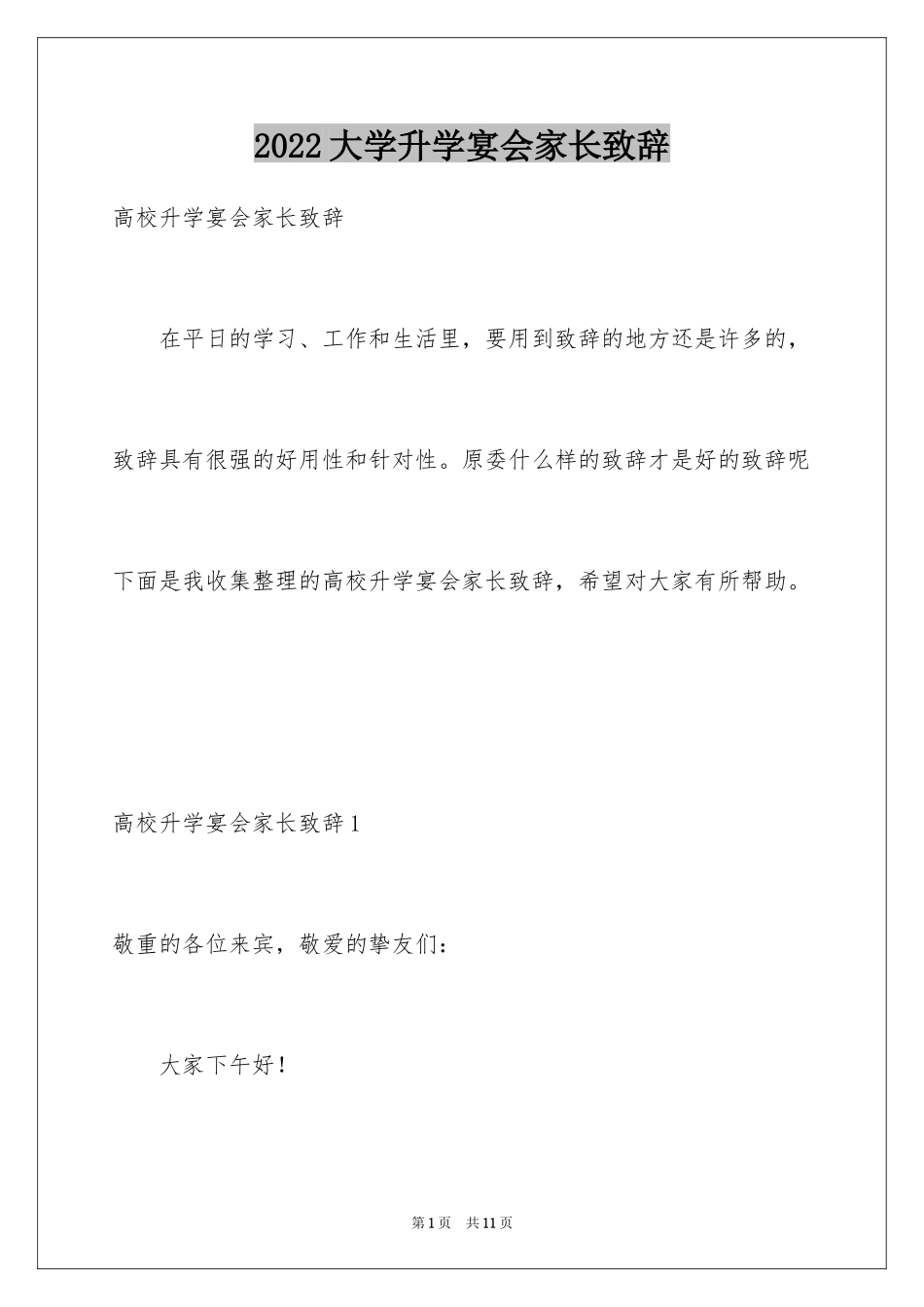 2022大学升学宴会家长致辞

高校升学宴会家长致辞

在平日的学习、工作和生活里，要用到致辞的地方还是许多的，致辞具有很强的好用性和针对性。原委什么样的致辞才是好的致辞呢下面是我收集整理的高校升学宴会家长致辞，希望对大家有所帮助。

高校升学宴会家长致辞1

敬重的各位来宾，敬爱的挚友们：

大家下午好！

第1页 共11页